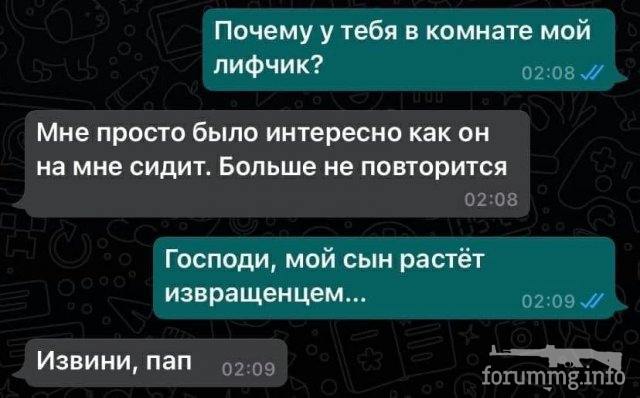 Почему у тебя в комнате мой лифчик?
02:08

Мне просто было интересно как он на мне сидит. Больше не повторится
02:08

Господи, мой сын растёт извращенцем...
02:09

Извини, пап
02:09

forummg.info